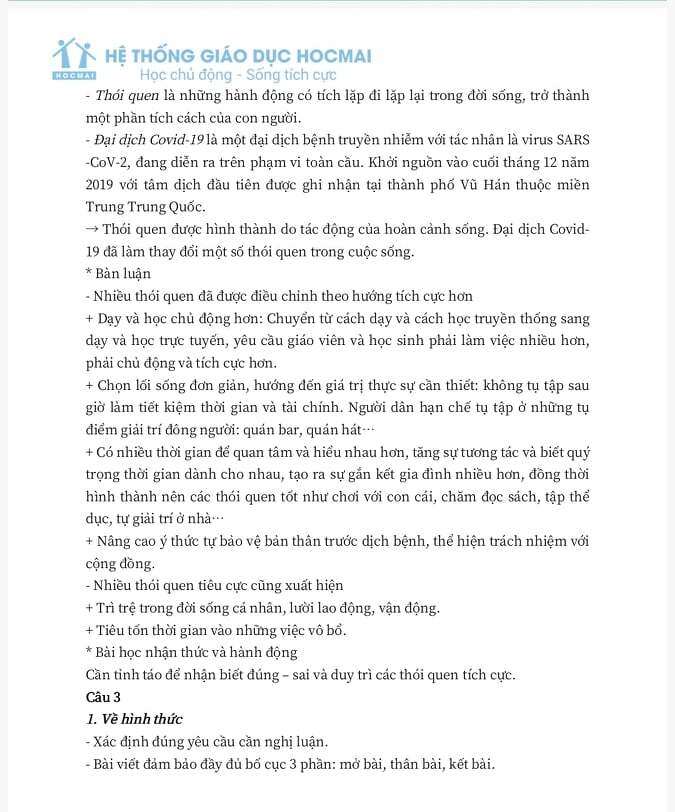 HOCMAI
HỆ THỐNG GIÁO DỤC HOCMAI
Học chủ động - Sống tích cực

- Thói quen là những hành động có tích lặp đi lặp lại trong đời sống, trở thành một phần tích cách của con người.
- Đại dịch Covid-19 là một đại dịch bệnh truyền nhiễm với tác nhân là virus SARS -CoV-2, đang diễn ra trên phạm vi toàn cầu. Khởi nguồn vào cuối tháng 12 năm 2019 với tâm dịch đầu tiên được ghi nhận tại thành phố Vũ Hán thuộc miền Trung Trung Quốc.
→ Thói quen được hình thành do tác động của hoàn cảnh sống. Đại dịch Covid-19 đã làm thay đổi một số thói quen trong cuộc sống.
* Bàn luận
- Nhiều thói quen đã được điều chỉnh theo hướng tích cực hơn
+ Dạy và học chủ động hơn: Chuyển từ cách dạy và cách học truyền thống sang dạy và học trực tuyến, yêu cầu giáo viên và học sinh phải làm việc nhiều hơn, phải chủ động và tích cực hơn.
+ Chọn lối sống đơn giản, hướng đến giá trị thực sự cần thiết: không tụ tập sau giờ làm tiết kiệm thời gian và tài chính. Người dân hạn chế tụ tập ở những tụ điểm giải trí đông người: quán bar, quán hát…
+ Có nhiều thời gian để quan tâm và hiểu nhau hơn, tăng sự tương tác và biết quý trọng thời gian dành cho nhau, tạo ra sự gắn kết gia đình nhiều hơn, đồng thời hình thành nên các thói quen tốt như chơi với con cái, chăm đọc sách, tập thể dục, tự giải trí ở nhà…
+ Nâng cao ý thức tự bảo vệ bản thân trước dịch bệnh, thể hiện trách nhiệm với cộng đồng.
- Nhiều thói quen tiêu cực cũng xuất hiện
+ Trì trệ trong đời sống cá nhân, lười lao động, vận động.
+ Tiêu tốn thời gian vào những việc vô bổ.
* Bài học nhận thức và hành động
Cần tỉnh táo để nhận biết đúng – sai và duy trì các thói quen tích cực.
Câu 3
1. Về hình thức
- Xác định đúng yêu cầu cần nghị luận.
- Bài viết đảm bảo đầy đủ bố cục 3 phần: mở bài, thân bài, kết bài.